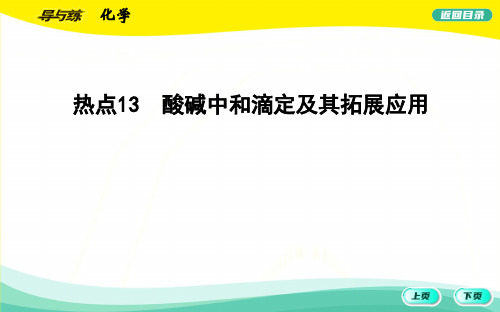 导与练 化学

返回目录

热点13 酸碱中和滴定及其拓展应用

上页

下页